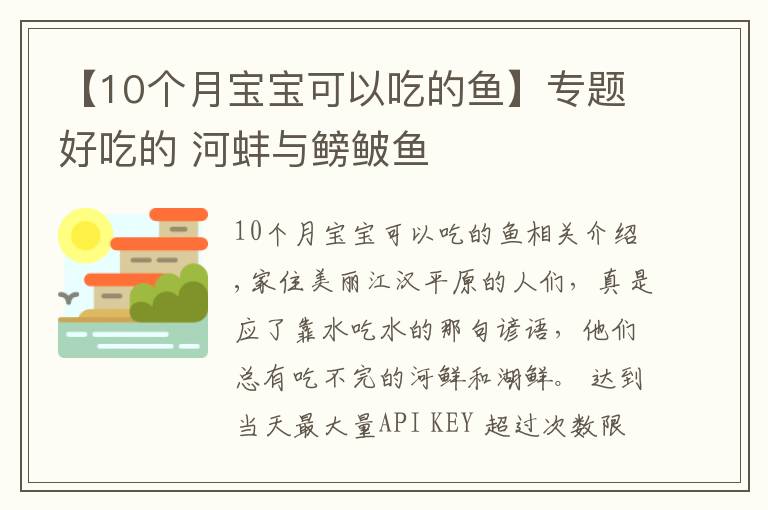 【10个月宝宝可以吃的鱼】专题 好吃的 河蚌与鳑鲏鱼

10个月宝宝可以吃的鱼相关介绍，家住美丽江汉平原的人们，真是应了靠水吃水的那句谚语，他们总有吃不完的河鲜和湖鲜。 达到当天最大量API KEY 超过次数限